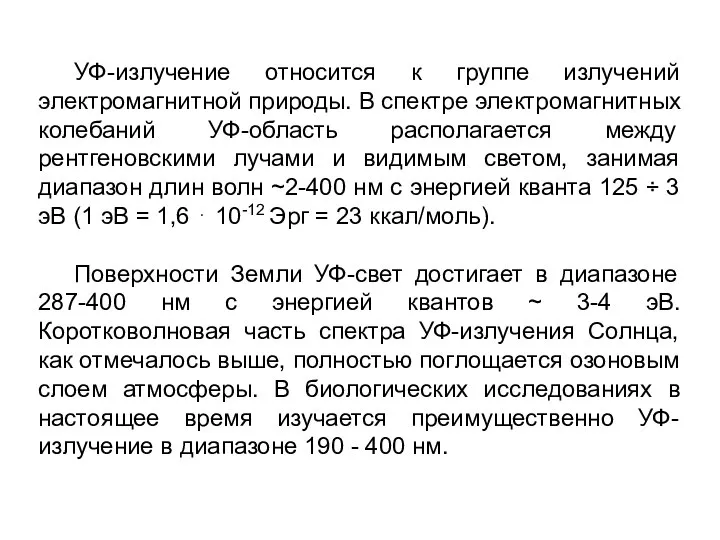 УФ-излучение относится к группе излучений электромагнитной природы. В спектре электромагнитных колебаний УФ-область располагается между рентгеновскими лучами и видимым светом, занимая диапазон длин волн ~2-400 нм с энергией кванта 125 ÷ 3 эВ (1 эВ = 1,6 $\cdot$ $10^{-12}$ Эрг = 23 ккал/моль).

Поверхности Земли УФ-свет достигает в диапазоне 287-400 нм с энергией квантов ~ 3-4 эВ. Коротковолновая часть спектра УФ-излучения Солнца, как отмечалось выше, полностью поглощается озоновым слоем атмосферы. В биологических исследованиях в настоящее время изучается преимущественно УФ-излучение в диапазоне 190 - 400 нм.